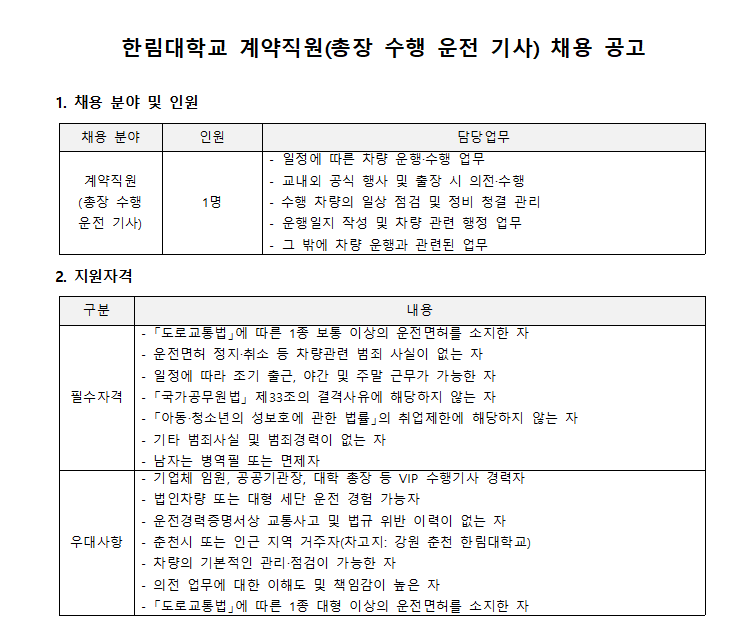 한림대학교 계약직원(총장 수행 운전 기사) 채용 공고

1. 채용 분야 및 인원

| 채용 분야 | 인원 | 담당업무 |
|---|---|---|
| 계약직원 (총장 수행 운전 기사) | 1명 | - 일정에 따른 차량 운행·수행 업무<br>- 교내외 공식 행사 및 출장 시 의전·수행<br>- 수행 차량의 일상 점검 및 정비 청결 관리<br>- 운행일지 작성 및 차량 관련 행정 업무<br>- 그 밖에 차량 운행과 관련된 업무 |

2. 지원자격

| 구분 | 내용 |
|---|---|
| 필수자격 | - 「도로교통법」에 따른 1종 보통 이상의 운전면허를 소지한 자<br>- 운전면허 정지·취소 등 차량관련 범죄 사실이 없는 자<br>- 일정에 따라 조기 출근, 야간 및 주말 근무가 가능한 자<br>- 「국가공무원법」 제33조의 결격사유에 해당하지 않는 자<br>- 「아동·청소년의 성보호에 관한 법률」의 취업제한에 해당하지 않는 자<br>- 기타 범죄사실 및 범죄경력이 없는 자<br>- 남자는 병역필 또는 면제자 |
| 우대사항 | - 기업체 임원, 공공기관장, 대학 총장 등 VIP 수행기사 경력자<br>- 법인차량 또는 대형 세단 운전 경험 가능자<br>- 운전경력증명서상 교통사고 및 법규 위반 이력이 없는 자<br>- 춘천시 또는 인근 지역 거주자(차고지: 강원 춘천 한림대학교)<br>- 차량의 기본적인 관리·점검이 가능한 자<br>- 의전 업무에 대한 이해도 및 책임감이 높은 자<br>- 「도로교통법」에 따른 1종 대형 이상의 운전면허를 소지한 자 |